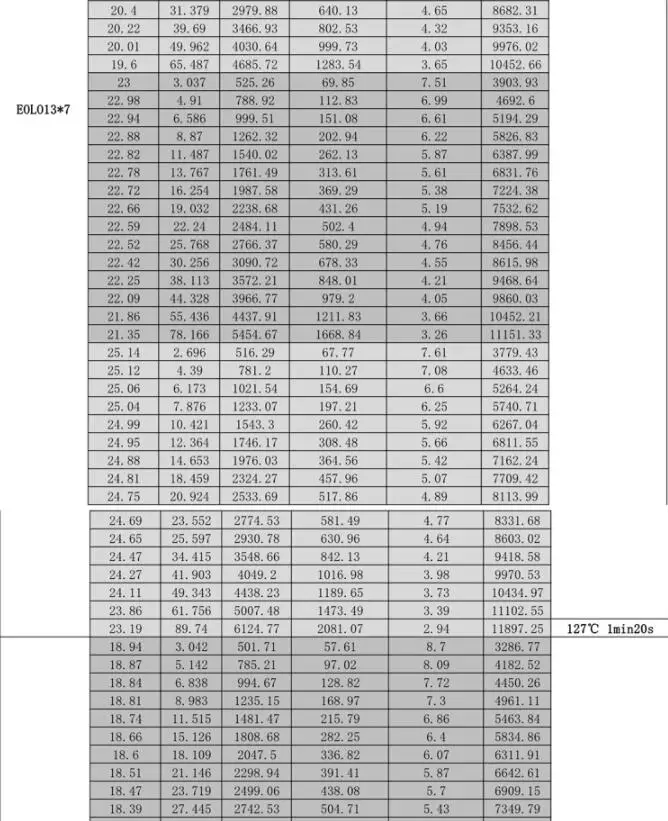 |  |  |  |  |  |  |  |  |
|---|---|---|---|---|---|---|---|
|  | 20.4 | 31.379 | 2979.88 | 640.13 | 4.65 | 8682.31 |  |
|  | 20.22 | 39.69 | 3466.93 | 802.53 | 4.32 | 9353.16 |  |
|  | 20.01 | 49.962 | 4030.64 | 999.73 | 4.03 | 9976.02 |  |
|  | 19.6 | 65.487 | 4685.72 | 1283.54 | 3.65 | 10452.66 |  |
| E0L013*7 | 23 | 3.037 | 525.26 | 69.85 | 7.51 | 3903.93 |  |
|  | 22.98 | 4.91 | 788.92 | 112.83 | 6.99 | 4692.6 |  |
|  | 22.94 | 6.586 | 999.51 | 151.08 | 6.61 | 5194.29 |  |
|  | 22.88 | 8.87 | 1262.32 | 202.94 | 6.22 | 5826.83 |  |
|  | 22.82 | 11.487 | 1540.02 | 262.13 | 5.87 | 6387.99 |  |
|  | 22.78 | 13.767 | 1761.49 | 313.61 | 5.61 | 6831.76 |  |
|  | 22.72 | 16.254 | 1987.58 | 369.29 | 5.38 | 7224.38 |  |
|  | 22.66 | 19.032 | 2238.68 | 431.26 | 5.19 | 7532.62 |  |
|  | 22.59 | 22.24 | 2484.11 | 502.4 | 4.94 | 7898.53 |  |
|  | 22.52 | 25.768 | 2766.37 | 580.29 | 4.76 | 8456.44 |  |
|  | 22.42 | 30.256 | 3090.72 | 678.33 | 4.55 | 8615.98 |  |
|  | 22.25 | 38.113 | 3572.21 | 848.01 | 4.21 | 9468.64 |  |
|  | 22.09 | 44.328 | 3966.77 | 979.2 | 4.05 | 9860.03 |  |
|  | 21.86 | 55.436 | 4437.91 | 1211.83 | 3.66 | 10452.21 |  |
|  | 21.35 | 78.166 | 5454.67 | 1668.84 | 3.26 | 11151.33 |  |
|  | 25.14 | 2.696 | 516.29 | 67.77 | 7.61 | 3779.43 |  |
|  | 25.12 | 4.39 | 781.2 | 110.27 | 7.08 | 4633.46 |  |
|  | 25.06 | 6.173 | 1021.54 | 154.69 | 6.6 | 5264.24 |  |
|  | 25.04 | 7.876 | 1233.07 | 197.21 | 6.25 | 5740.71 |  |
|  | 24.99 | 10.421 | 1543.3 | 260.42 | 5.92 | 6267.04 |  |
|  | 24.95 | 12.364 | 1746.17 | 308.48 | 5.66 | 6811.55 |  |
|  | 24.88 | 14.653 | 1976.03 | 364.56 | 5.42 | 7162.24 |  |
|  | 24.81 | 18.459 | 2324.27 | 457.96 | 5.07 | 7709.42 |  |
|  | 24.75 | 20.924 | 2533.69 | 517.86 | 4.89 | 8113.99 |  |
|  | 24.69 | 23.552 | 2774.53 | 581.49 | 4.77 | 8331.68 |  |
|  | 24.65 | 25.597 | 2930.78 | 630.96 | 4.64 | 8603.02 |  |
|  | 24.47 | 34.415 | 3548.66 | 842.13 | 4.21 | 9418.58 |  |
|  | 24.27 | 41.903 | 4049.2 | 1016.98 | 3.98 | 9970.53 |  |
|  | 24.11 | 49.343 | 4438.23 | 1189.65 | 3.73 | 10434.97 |  |
|  | 23.86 | 61.756 | 5007.48 | 1473.49 | 3.39 | 11102.55 |  |
|  | 23.19 | 89.74 | 6124.77 | 2081.07 | 2.94 | 11897.25 | 127℃ 1min20s |
|  | 18.94 | 3.042 | 501.71 | 57.61 | 8.7 | 3286.77 |  |
|  | 18.87 | 5.142 | 785.21 | 97.02 | 8.09 | 4182.52 |  |
|  | 18.84 | 6.838 | 994.67 | 128.82 | 7.72 | 4450.26 |  |
|  | 18.81 | 8.983 | 1235.15 | 168.97 | 7.3 | 4961.11 |  |
|  | 18.74 | 11.515 | 1481.47 | 215.79 | 6.86 | 5463.84 |  |
|  | 18.66 | 15.126 | 1808.68 | 282.25 | 6.4 | 5834.86 |  |
|  | 18.6 | 18.109 | 2047.5 | 336.82 | 6.07 | 6311.91 |  |
|  | 18.51 | 21.146 | 2298.94 | 391.41 | 5.87 | 6642.61 |  |
|  | 18.47 | 23.719 | 2499.06 | 438.08 | 5.7 | 6909.15 |  |
|  | 18.39 | 27.445 | 2742.53 | 504.71 | 5.43 | 7349.79 |  |